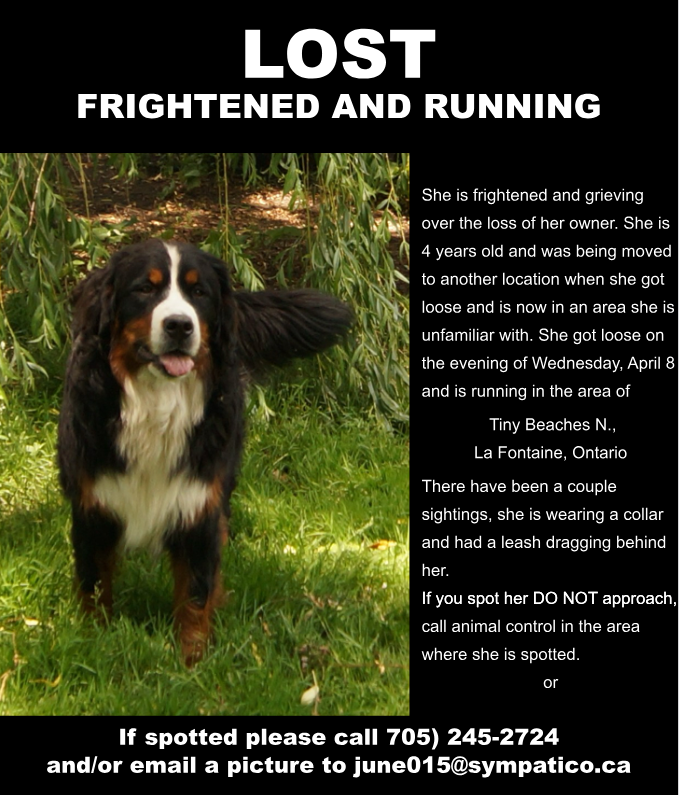 LOST
FRIGHTENED AND RUNNING

She is frightened and grieving over the loss of her owner. She is 4 years old and was being moved to another location when she got loose and is now in an area she is unfamiliar with. She got loose on the evening of Wednesday, April 8 and is running in the area of

Tiny Beaches N.,
La Fontaine, Ontario

There have been a couple sightings, she is wearing a collar and had a leash dragging behind her.

If you spot her DO NOT approach, call animal control in the area where she is spotted.

or

If spotted please call 705) 245-2724
and/or email a picture to june015@sympatico.ca